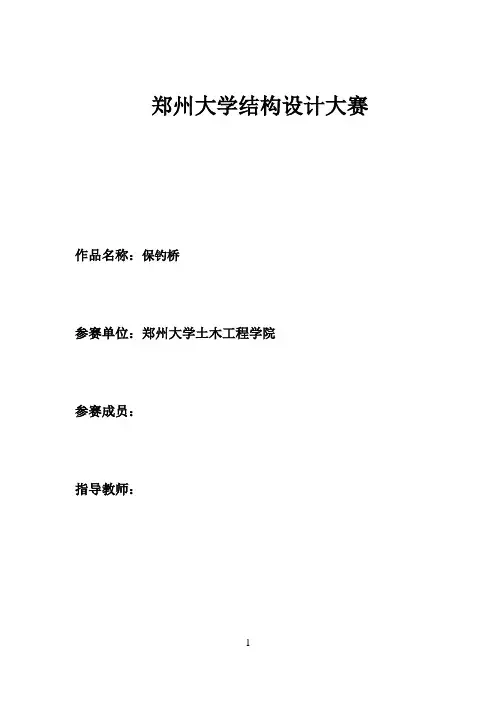 郑州大学结构设计大赛

作品名称：保钓桥

参赛单位：郑州大学土木工程学院

参赛成员：

指导教师：

1